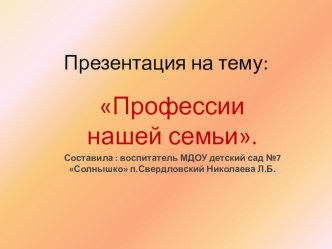 Презентация на тему:

«Профессии нашей семьи».

Составила : воспитатель МДОУ детский сад №7 «Солнышко» п.Свердловский Николаева Л.Б.